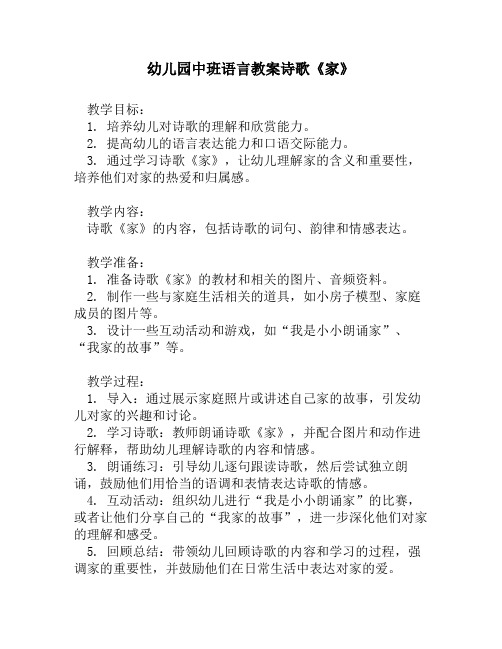 幼儿园中班语言教案诗歌《家》

教学目标：
1. 培养幼儿对诗歌的理解和欣赏能力。
2. 提高幼儿的语言表达能力和口语交际能力。
3. 通过学习诗歌《家》，让幼儿理解家的含义和重要性，培养他们对家的热爱和归属感。

教学内容：
诗歌《家》的内容，包括诗歌的词句、韵律和情感表达。

教学准备：
1. 准备诗歌《家》的教材和相关的图片、音频资料。
2. 制作一些与家庭生活相关的道具，如小房子模型、家庭成员的图片等。
3. 设计一些互动活动和游戏，如“我是小小朗诵家”、“我家的故事”等。

教学过程：
1. 导入：通过展示家庭照片或讲述自己家的故事，引发幼儿对家的兴趣和讨论。
2. 学习诗歌：教师朗诵诗歌《家》，并配合图片和动作进行解释，帮助幼儿理解诗歌的内容和情感。
3. 朗诵练习：引导幼儿逐句跟读诗歌，然后尝试独立朗诵，鼓励他们用恰当的语调和表情表达诗歌的情感。
4. 互动活动：组织幼儿进行“我是小小朗诵家”的比赛，或者让他们分享自己的“我家的故事”，进一步深化他们对家的理解和感受。
5. 回顾总结：带领幼儿回顾诗歌的内容和学习的过程，强调家的重要性，并鼓励他们在日常生活中表达对家的爱。